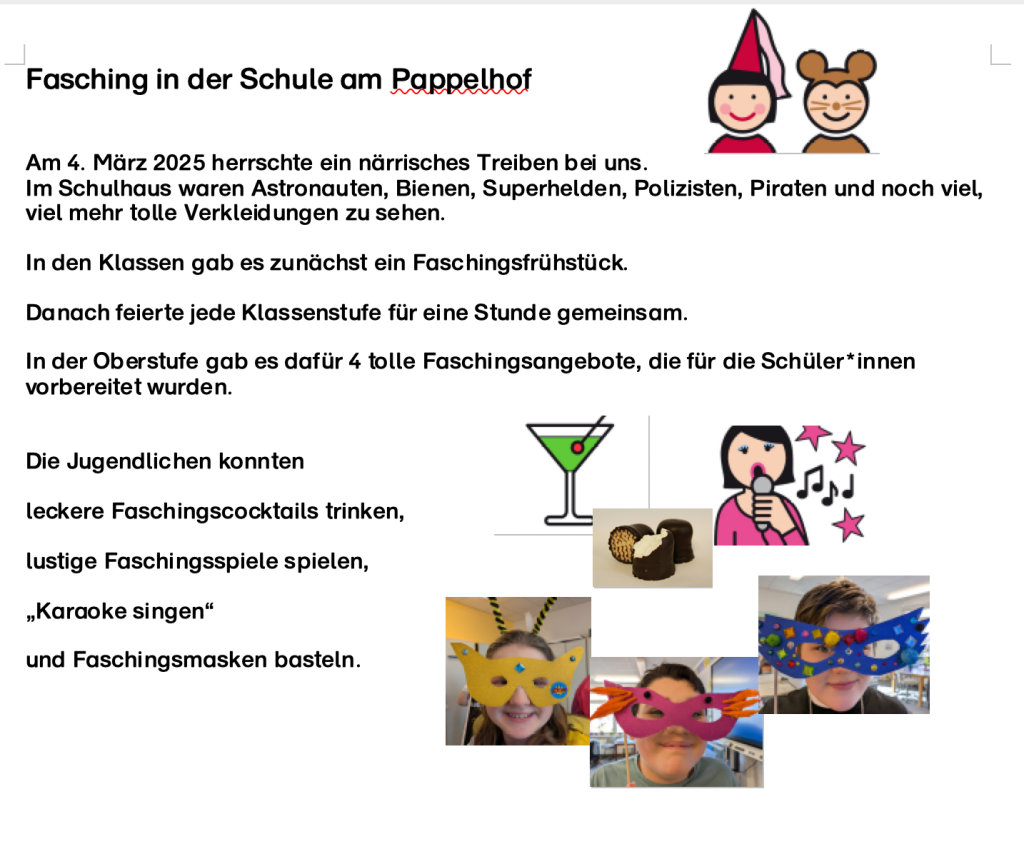 Fasching in der Schule am Pappelhof

Am 4. März 2025 herrschte ein närrisches Treiben bei uns.
Im Schulhaus waren Astronauten, Bienen, Superhelden, Polizisten, Piraten und noch viel, viel mehr tolle Verkleidungen zu sehen.

In den Klassen gab es zunächst ein Faschingsfrühstück.

Danach feierte jede Klassenstufe für eine Stunde gemeinsam.

In der Oberstufe gab es dafür 4 tolle Faschingsangebote, die für die Schüler*innen vorbereitet wurden.

Die Jugendlichen konnten

leckere Faschingscocktails trinken,

lustige Faschingsspiele spielen,

„Karaoke singen“

und Faschingsmasken basteln.